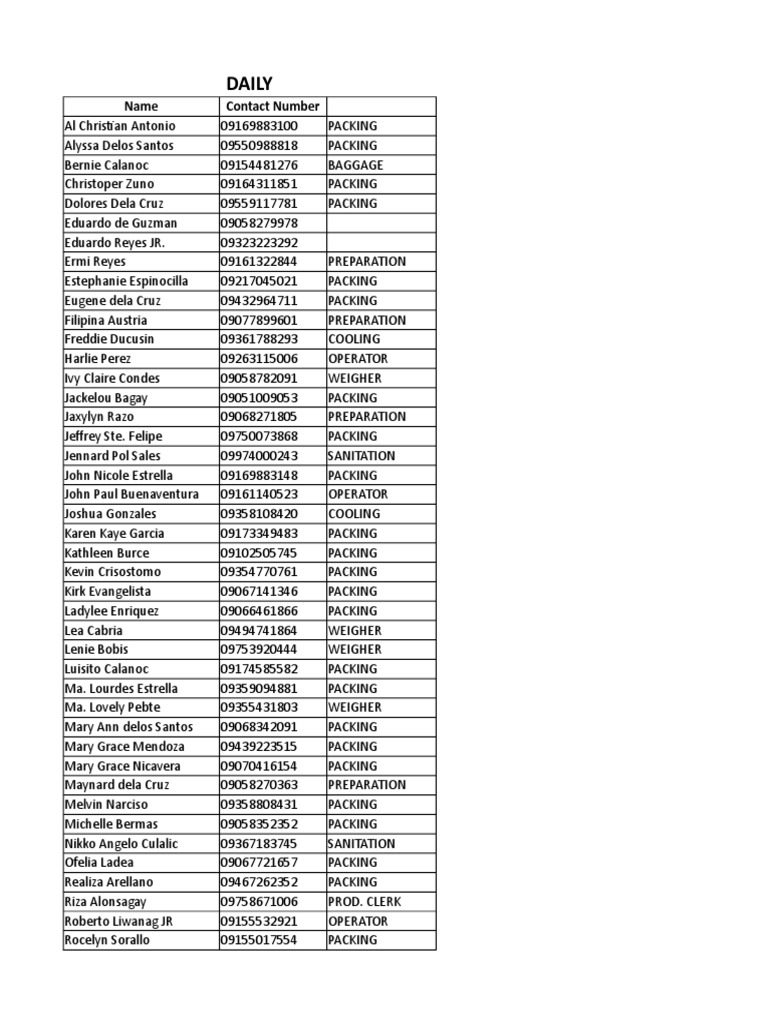 DAILY

| Name | Contact Number | |
|---|---|---|
| Al Christian Antonio | 09169883100 | PACKING |
| Alyssa Delos Santos | 09550988818 | PACKING |
| Bernie Calanoc | 09154481276 | BAGGAGE |
| Christoper Zuno | 09164311851 | PACKING |
| Dolores Dela Cruz | 09559117781 | PACKING |
| Eduardo de Guzman | 09058279978 | |
| Eduardo Reyes JR. | 09323223292 | |
| Ermi Reyes | 09161322844 | PREPARATION |
| Estephanie Espinocilla | 09217045021 | PACKING |
| Eugene dela Cruz | 09432964711 | PACKING |
| Filipina Austria | 09077899601 | PREPARATION |
| Freddie Ducusin | 09361788293 | COOLING |
| Harlie Perez | 09263115006 | OPERATOR |
| Ivy Claire Condes | 09058782091 | WEIGHER |
| Jackelou Bagay | 09051009053 | PACKING |
| Jaxylyn Razo | 09068271805 | PREPARATION |
| Jeffrey Ste. Felipe | 09750073868 | PACKING |
| Jennard Pol Sales | 09974000243 | SANITATION |
| John Nicole Estrella | 09169883148 | PACKING |
| John Paul Buenaventura | 09161140523 | OPERATOR |
| Joshua Gonzales | 09358108420 | COOLING |
| Karen Kaye Garcia | 09173349483 | PACKING |
| Kathleen Burce | 09102505745 | PACKING |
| Kevin Crisostomo | 09354770761 | PACKING |
| Kirk Evangelista | 09067141346 | PACKING |
| Ladylee Enriquez | 09066461866 | PACKING |
| Lea Cabria | 09494741864 | WEIGHER |
| Lenie Bobis | 09753920444 | WEIGHER |
| Luisito Calanoc | 09174585582 | PACKING |
| Ma. Lourdes Estrella | 09359094881 | PACKING |
| Ma. Lovely Pebte | 09355431803 | WEIGHER |
| Mary Ann delos Santos | 09068342091 | PACKING |
| Mary Grace Mendoza | 09439223515 | PACKING |
| Mary Grace Nicavera | 09070416154 | PACKING |
| Maynard dela Cruz | 09058270363 | PREPARATION |
| Melvin Narciso | 09358808431 | PACKING |
| Michelle Bermas | 09058352352 | PACKING |
| Nikko Angelo Culalic | 09367183745 | SANITATION |
| Ofelia Ladea | 09067721657 | PACKING |
| Realiza Arellano | 09467262352 | PACKING |
| Riza Alonsagay | 09758671006 | PROD. CLERK |
| Roberto Liwanag JR | 09155532921 | OPERATOR |
| Rocelyn Sorallo | 09155017554 | PACKING |